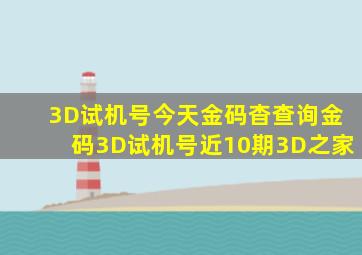 3D试机号今天金码杳查询金码3D试机号近10期3D之家